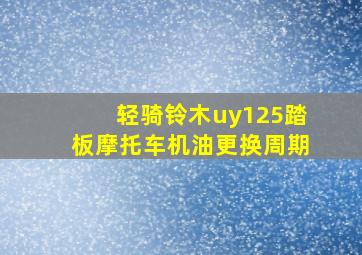 轻骑铃木uy125踏板摩托车机油更换周期